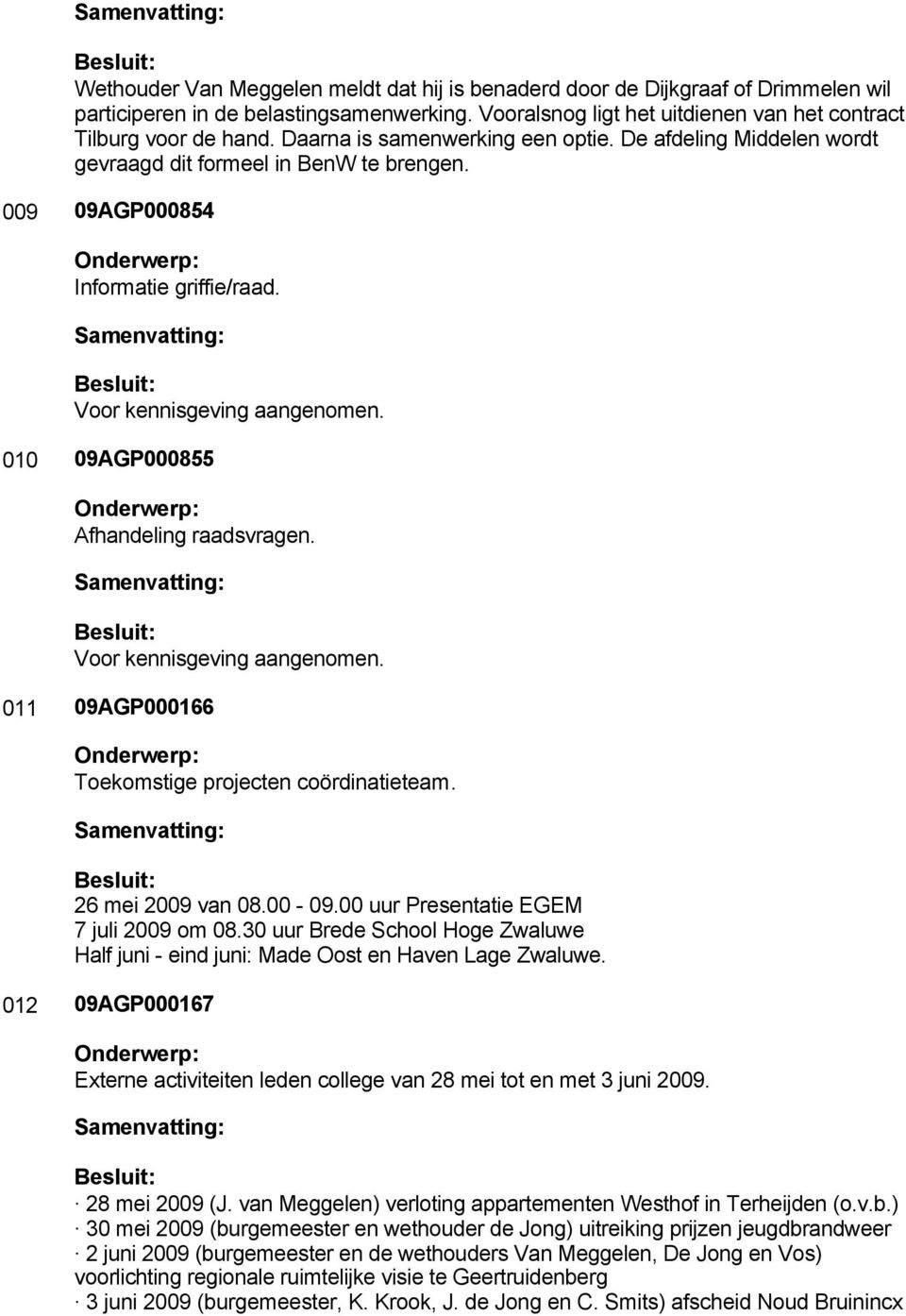 Samenvatting:

Besluit:
Wethouder Van Meggelen meldt dat hij is benaderd door de Dijkgraaf of Drimmelen wil participeren in de belastingsamenwerking. Vooralsnog ligt het uitdienen van het contract Tilburg voor de hand. Daarna is samenwerking een optie. De afdeling Middelen wordt gevraagd dit formeel in BenW te brengen.

009 09AGP000854

Onderwerp:
Informatie griffie/raad.

Samenvatting:

Besluit:
Voor kennisgeving aangenomen.

010 09AGP000855

Onderwerp:
Afhandeling raadsvragen.

Samenvatting:

Besluit:
Voor kennisgeving aangenomen.

011 09AGP000166

Onderwerp:
Toekomstige projecten coördinatieteam.

Samenvatting:

Besluit:
26 mei 2009 van 08.00 - 09.00 uur Presentatie EGEM
7 juli 2009 om 08.30 uur Brede School Hoge Zwaluwe
Half juni - eind juni: Made Oost en Haven Lage Zwaluwe.

012 09AGP000167

Onderwerp:
Externe activiteiten leden college van 28 mei tot en met 3 juni 2009.

Samenvatting:

Besluit:
· 28 mei 2009 (J. van Meggelen) verloting appartementen Westhof in Terheijden (o.v.b.)
· 30 mei 2009 (burgemeester en wethouder de Jong) uitreiking prijzen jeugdbrandweer
· 2 juni 2009 (burgemeester en de wethouders Van Meggelen, De Jong en Vos) voorlichting regionale ruimtelijke visie te Geertruidenberg
· 3 juni 2009 (burgemeester, K. Krook, J. de Jong en C. Smits) afscheid Noud Bruinincx